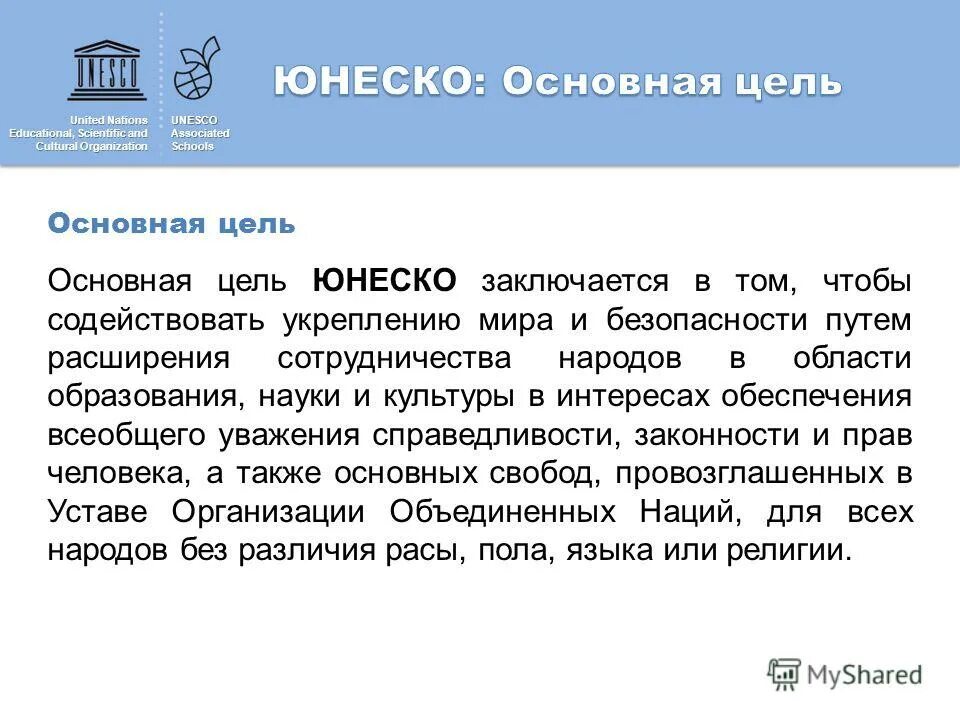 UNESCO

United Nations
Educational, Scientific and
Cultural Organization

UNESCO
Associated
Schools

ЮНЕСКО: Основная цель

Основная цель

Основная цель ЮНЕСКО заключается в том, чтобы содействовать укреплению мира и безопасности путем расширения сотрудничества народов в области образования, науки и культуры в интересах обеспечения всеобщего уважения справедливости, законности и прав человека, а также основных свобод, провозглашенных в Уставе Организации Объединенных Наций, для всех народов без различия расы, пола, языка или религии.

MyShared